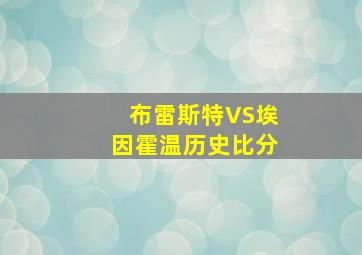 布雷斯特VS埃因霍温历史比分